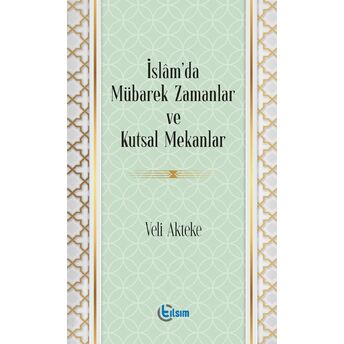 İslâm'da
Mübarek Zamanlar
ve
Kutsal Mekanlar

Veli Akteke

tılsım